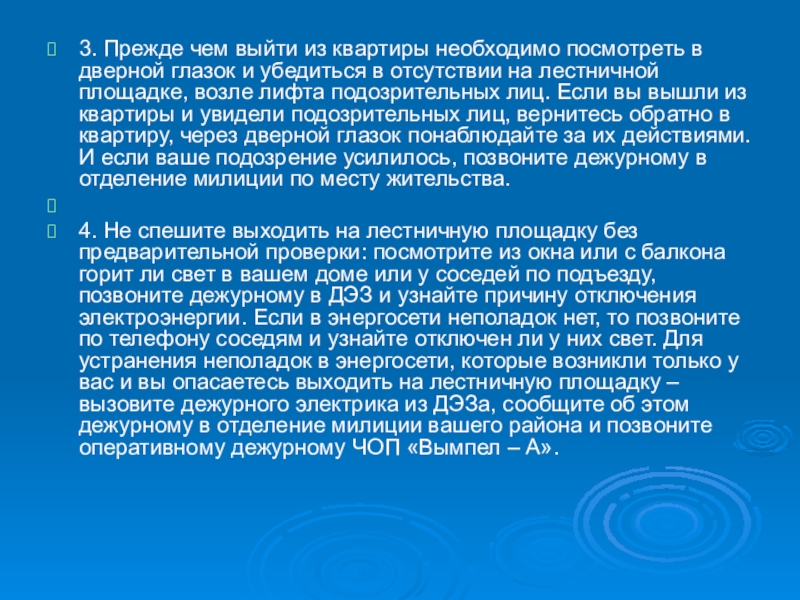 3. Прежде чем выйти из квартиры необходимо посмотреть в дверной глазок и убедиться в отсутствии на лестничной площадке, возле лифта подозрительных лиц. Если вы вышли из квартиры и увидели подозрительных лиц, вернитесь обратно в квартиру, через дверной глазок понаблюдайте за их действиями. И если ваше подозрение усилилось, позвоните дежурному в отделение милиции по месту жительства.

4. Не спешите выходить на лестничную площадку без предварительной проверки: посмотрите из окна или с балкона горит ли свет в вашем доме или у соседей по подъезду, позвоните дежурному в ДЭЗ и узнайте причину отключения электроэнергии. Если в энергосети неполадок нет, то позвоните по телефону соседям и узнайте отключен ли у них свет. Для устранения неполадок в энергосети, которые возникли только у вас и вы опасаетесь выходить на лестничную площадку – вызовите дежурного электрика из ДЭЗа, сообщите об этом дежурному в отделение милиции вашего района и позвоните оперативному дежурному ЧОП «Вымпел – А».